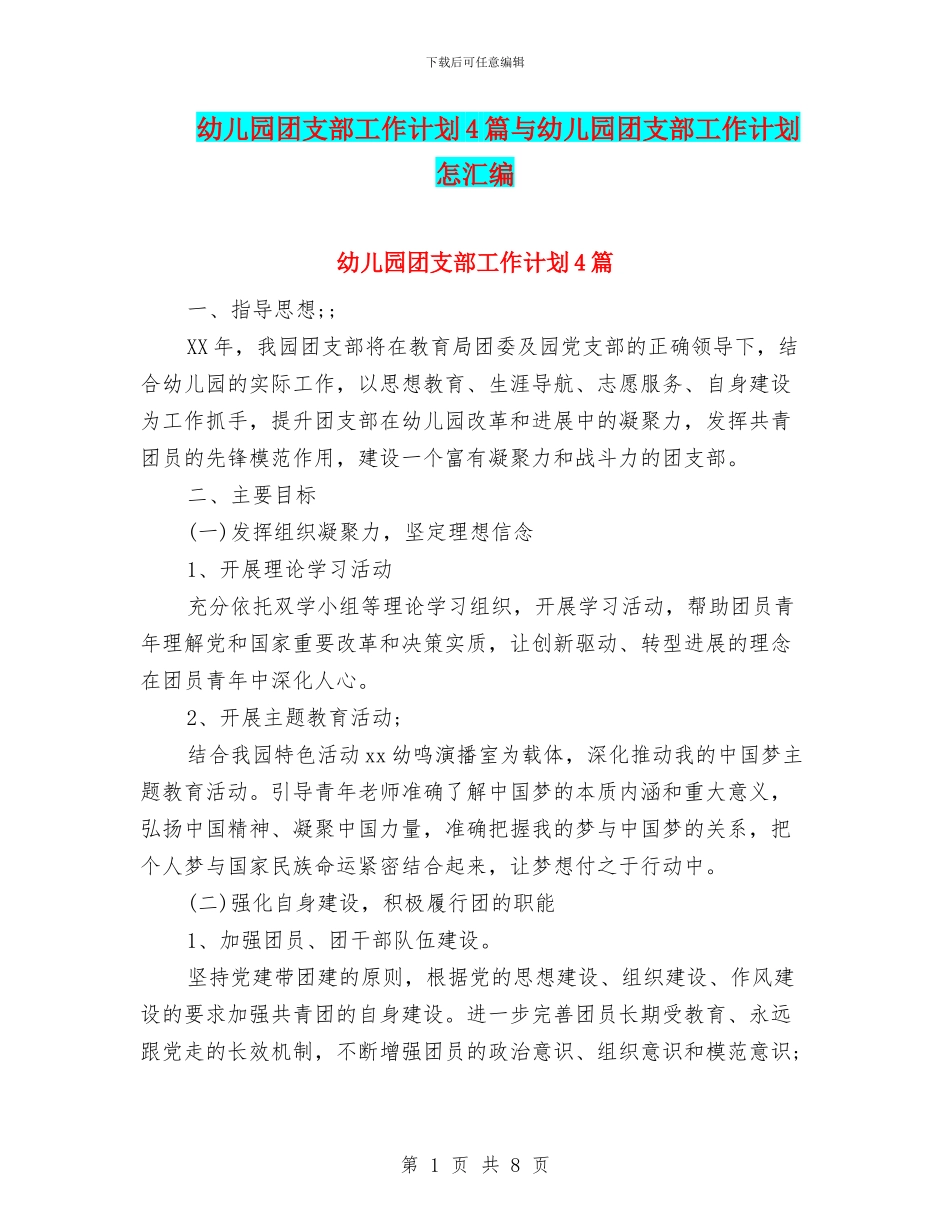 下载后可任意编辑

幼儿园团支部工作计划4篇与幼儿园团支部工作计划怎汇编

幼儿园团支部工作计划4篇

一、指导思想;;

XX年，我园团支部将在教育局团委及园党支部的正确领导下，结合幼儿园的实际工作，以思想教育、生涯导航、志愿服务、自身建设为工作抓手，提升团支部在幼儿园改革和进展中的凝聚力，发挥共青团员的先锋模范作用，建设一个富有凝聚力和战斗力的团支部。

二、主要目标

(一)发挥组织凝聚力，坚定理想信念

1、开展理论学习活动

充分依托双学小组等理论学习组织，开展学习活动，帮助团员青年理解党和国家重要改革和决策实质，让创新驱动、转型进展的理念在团员青年中深化人心。

2、开展主题教育活动;

结合我园特色活动xx幼鸣演播室为载体，深化推动我的中国梦主题教育活动。引导青年老师准确了解中国梦的本质内涵和重大意义，弘扬中国精神、凝聚中国力量，准确把握我的梦与中国梦的关系，把个人梦与国家民族命运紧密结合起来，让梦想付之于行动中。

(二)强化自身建设，积极履行团的职能

1、加强团员、团干部队伍建设。

坚持党建带团建的原则，根据党的思想建设、组织建设、作风建设的要求加强共青团的自身建设。进一步完善团员长期受教育、永远跟党走的长效机制，不断增强团员的政治意识、组织意识和模范意识;

第 1 页 共 8 页